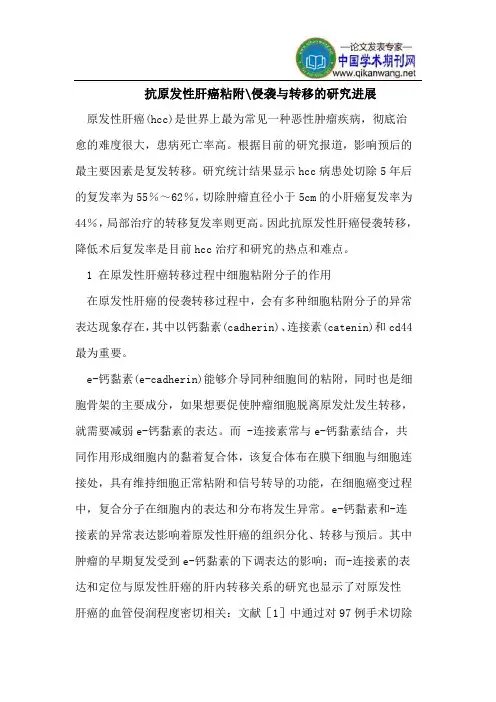 —论文发表专家—
中国学术期刊网
www.qikanwang.net

抗原发性肝癌粘附\侵袭与转移的研究进展

原发性肝癌(hcc)是世界上最为常见一种恶性肿瘤疾病，彻底治愈的难度很大，患病死亡率高。根据目前的研究报道，影响预后的最主要因素是复发转移。研究统计结果显示 hcc 病患处切除 5 年后的复发率为 55%～62%，切除肿瘤直径小于 5cm 的小肝癌复发率为 44%，局部治疗的转移复发率则更高。因此抗原发性肝癌侵袭转移，降低术后复发率是目前 hcc 治疗和研究的热点和难点。

1 在原发性肝癌转移过程中细胞粘附分子的作用

在原发性肝癌的侵袭转移过程中，会有多种细胞粘附分子的异常表达现象存在，其中以钙黏素(cadherin)、连接素(catenin)和 cd44 最为重要。

e-钙黏素(e-cadherin)能够介导同种细胞间的粘附，同时也是细胞骨架的主要成分，如果想要促使肿瘤细胞脱离原发灶发生转移，就需要减弱 e-钙黏素的表达。而 -连接素常与 e-钙黏素结合，共同作用形成细胞内的黏着复合体，该复合体布在膜下细胞与细胞连接处，具有维持细胞正常粘附和信号转导的功能，在细胞癌变过程中，复合分子在细胞内的表达和分布将发生异常。e-钙黏素和-连接素的异常表达影响着原发性肝癌的组织分化、转移与预后。其中肿瘤的早期复发受到 e-钙黏素的下调表达的影响；而-连接素的表达和定位与原发性肝癌的肝内转移关系的研究也显示了对原发性肝癌的血管侵润程度密切相关：文献［1］中通过对 97 例手术切除